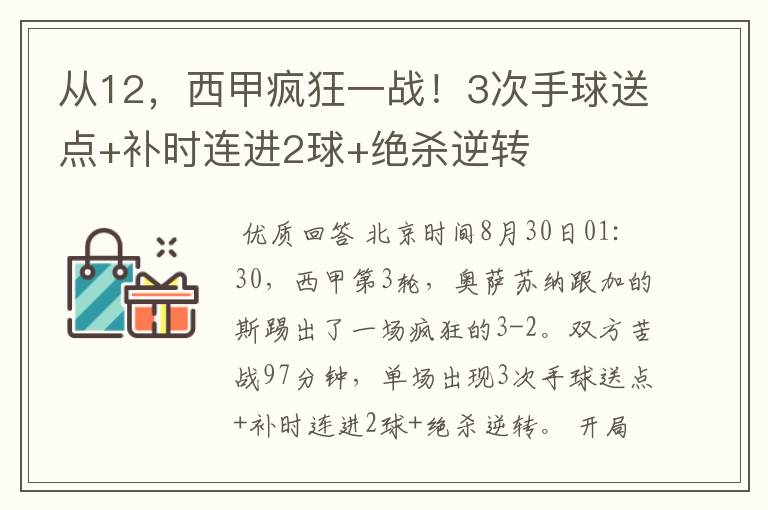 从12，西甲疯狂一战！3次手球送点+补时连进2球+绝杀逆转

优质回答 北京时间8月30日01:30，西甲第3轮，奥萨苏纳跟加的斯踢出了一场疯狂的3-2。双方苦战97分钟，单场出现3次手球送点+补时连进2球+绝杀逆转。 开局